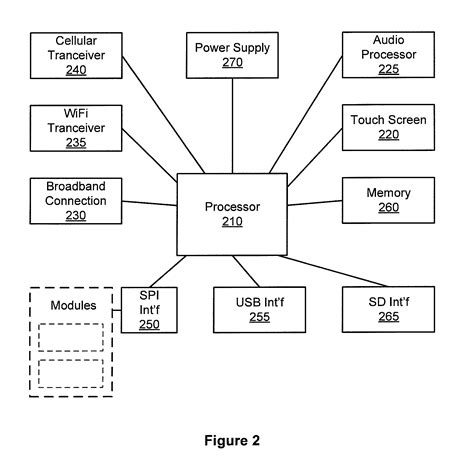 Cellular Tranceiver 240

Power Supply 270

Audio Processor 225

WiFi Tranceiver 235

Touch Screen 220

Broadband Connection 230

Processor 210

Memory 260

Modules

SPI Int'f 250

USB Int'f 255

SD Int'f 265

Figure 2